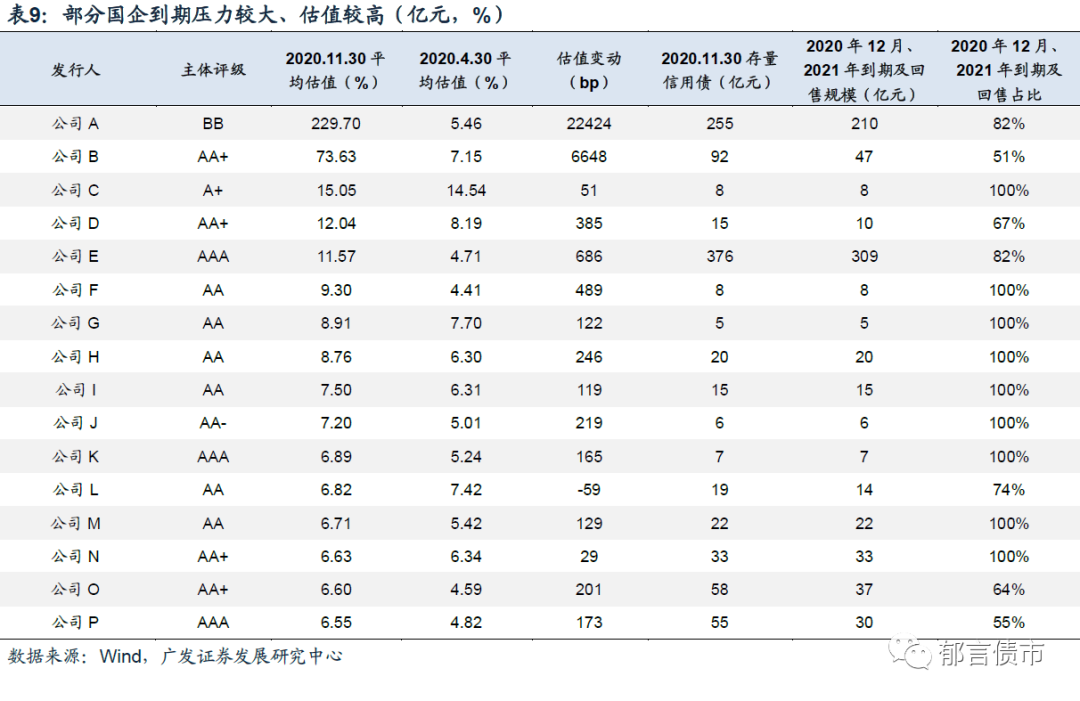 表9：部分国企到期压力较大、估值较高（亿元，%）

| 发行人 | 主体评级 | 2020.11.30 平均估值（%） | 2020.4.30 平均估值（%） | 估值变动（bp） | 2020.11.30 存量信用债（亿元） | 2020 年 12 月、2021 年到期及回售规模（亿元） | 2020 年 12 月、2021 年到期及回售占比 |
|---|---|---|---|---|---|---|---|
| 公司 A | BB | 229.70 | 5.46 | 22424 | 255 | 210 | 82% |
| 公司 B | AA+ | 73.63 | 7.15 | 6648 | 92 | 47 | 51% |
| 公司 C | A+ | 15.05 | 14.54 | 51 | 8 | 8 | 100% |
| 公司 D | AA+ | 12.04 | 8.19 | 385 | 15 | 10 | 67% |
| 公司 E | AAA | 11.57 | 4.71 | 686 | 376 | 309 | 82% |
| 公司 F | AA | 9.30 | 4.41 | 489 | 8 | 8 | 100% |
| 公司 G | AA | 8.91 | 7.70 | 122 | 5 | 5 | 100% |
| 公司 H | AA | 8.76 | 6.30 | 246 | 20 | 20 | 100% |
| 公司 I | AA | 7.50 | 6.31 | 119 | 15 | 15 | 100% |
| 公司 J | AA- | 7.20 | 5.01 | 219 | 6 | 6 | 100% |
| 公司 K | AAA | 6.89 | 5.24 | 165 | 7 | 7 | 100% |
| 公司 L | AA | 6.82 | 7.42 | -59 | 19 | 14 | 74% |
| 公司 M | AA | 6.71 | 5.42 | 129 | 22 | 22 | 100% |
| 公司 N | AA+ | 6.63 | 6.34 | 29 | 33 | 33 | 100% |
| 公司 O | AA+ | 6.60 | 4.59 | 201 | 58 | 37 | 64% |
| 公司 P | AAA | 6.55 | 4.82 | 173 | 55 | 30 | 55% |

数据来源：Wind，广发证券发展研究中心

郁言债市